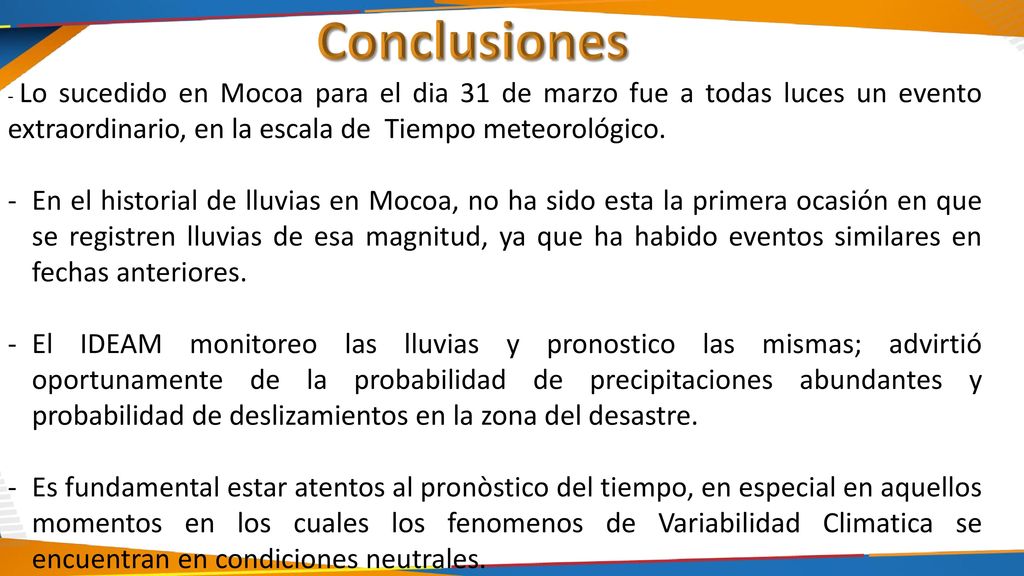 Conclusiones

- Lo sucedido en Mocoa para el dia 31 de marzo fue a todas luces un evento extraordinario, en la escala de Tiempo meteorológico.

- En el historial de lluvias en Mocoa, no ha sido esta la primera ocasión en que se registren lluvias de esa magnitud, ya que ha habido eventos similares en fechas anteriores.

- El IDEAM monitoreo las lluvias y pronostico las mismas; advirtió oportunamente de la probabilidad de precipitaciones abundantes y probabilidad de deslizamientos en la zona del desastre.

- Es fundamental estar atentos al pronòstico del tiempo, en especial en aquellos momentos en los cuales los fenomenos de Variabilidad Climatica se encuentran en condiciones neutrales.